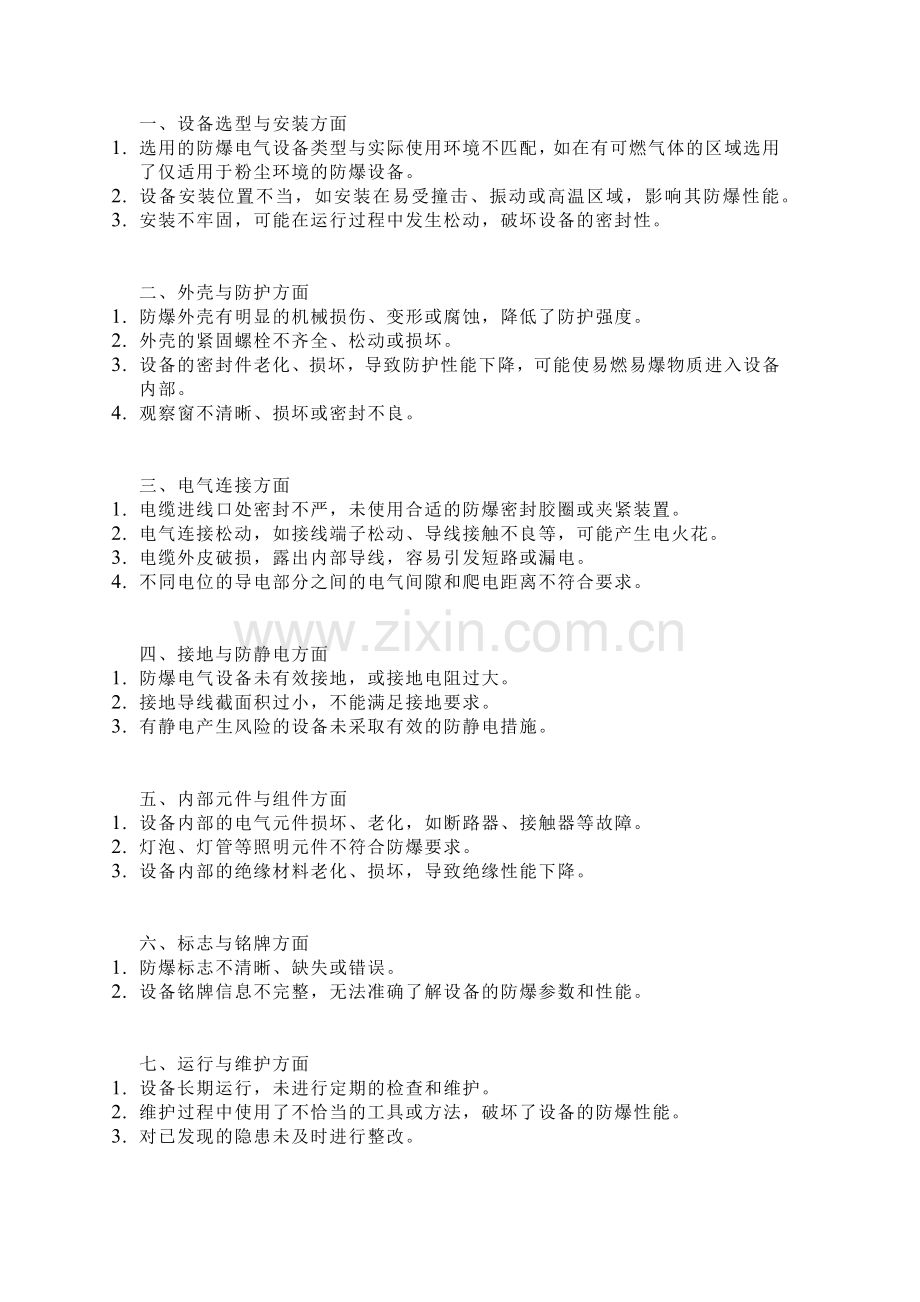 一、设备选型与安装方面

1. 选用的防爆电气设备类型与实际使用环境不匹配，如在有可燃气体的区域选用了仅适用于粉尘环境的防爆设备。
2. 设备安装位置不当，如安装在易受撞击、振动或高温区域，影响其防爆性能。
3. 安装不牢固，可能在运行过程中发生松动，破坏设备的密封性。

二、外壳与防护方面

1. 防爆外壳有明显的机械损伤、变形或腐蚀，降低了防护强度。
2. 外壳的紧固螺栓不齐全、松动或损坏。
3. 设备的密封件老化、损坏，导致防护性能下降，可能使易燃易爆物质进入设备内部。
4. 观察窗不清晰、损坏或密封不良。

三、电气连接方面

1. 电缆进线口处密封不严，未使用合适的防爆密封胶圈或夹紧装置。
2. 电气连接松动，如接线端子松动、导线接触不良等，可能产生电火花。
3. 电缆外皮破损，露出内部导线，容易引发短路或漏电。
4. 不同电位的导电部分之间的电气间隙和爬电距离不符合要求。

www.zixin.com.cn

四、接地与防静电方面

1. 防爆电气设备未有效接地，或接地电阻过大。
2. 接地导线截面积过小，不能满足接地要求。
3. 有静电产生风险的设备未采取有效的防静电措施。

五、内部元件与组件方面

1. 设备内部的电气元件损坏、老化，如断路器、接触器等故障。
2. 灯泡、灯管等照明元件不符合防爆要求。
3. 设备内部的绝缘材料老化、损坏，导致绝缘性能下降。

六、标志与铭牌方面

1. 防爆标志不清晰、缺失或错误。
2. 设备铭牌信息不完整，无法准确了解设备的防爆参数和性能。

七、运行与维护方面

1. 设备长期运行，未进行定期的检查和维护。
2. 维护过程中使用了不恰当的工具或方法，破坏了设备的防爆性能。
3. 对已发现的隐患未及时进行整改。